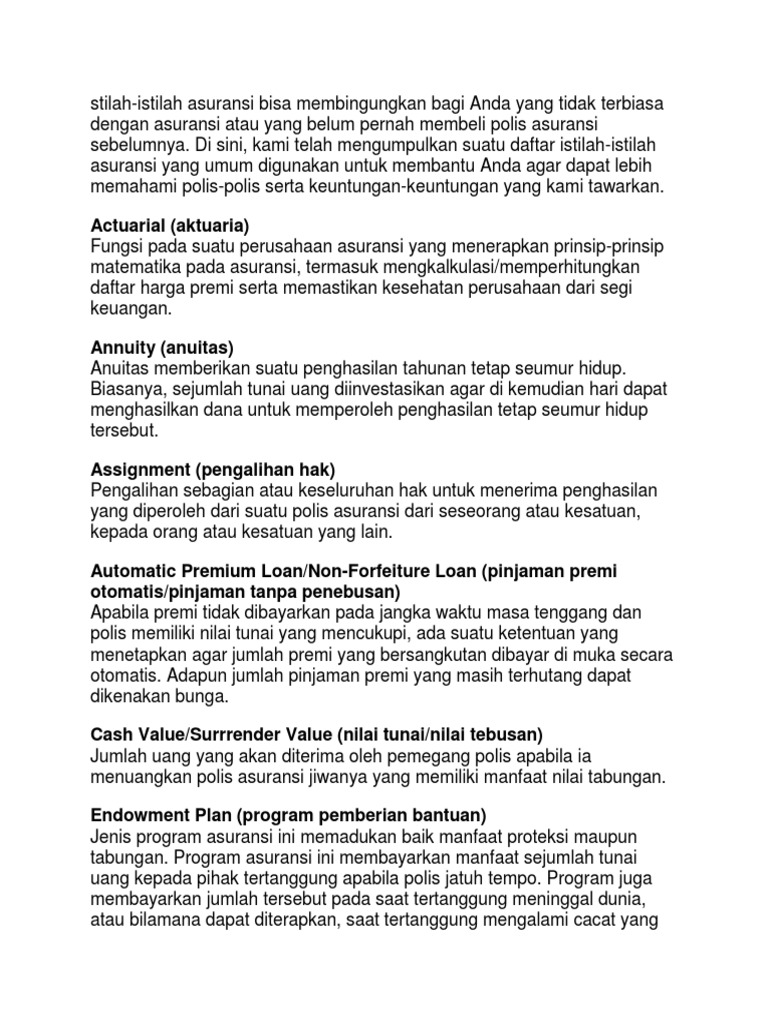 stilah-istilah asuransi bisa membingungkan bagi Anda yang tidak terbiasa dengan asuransi atau yang belum pernah membeli polis asuransi sebelumnya. Di sini, kami telah mengumpulkan suatu daftar istilah-istilah asuransi yang umum digunakan untuk membantu Anda agar dapat lebih memahami polis-polis serta keuntungan-keuntungan yang kami tawarkan.

Actuarial (aktuaria)
Fungsi pada suatu perusahaan asuransi yang menerapkan prinsip-prinsip matematika pada asuransi, termasuk mengkalkulasi/memperhitungkan daftar harga premi serta memastikan kesehatan perusahaan dari segi keuangan.

Annuity (anuitas)
Anuitas memberikan suatu penghasilan tahunan tetap seumur hidup. Biasanya, sejumlah tunai uang diinvestasikan agar di kemudian hari dapat menghasilkan dana untuk memperoleh penghasilan tetap seumur hidup tersebut.

Assignment (pengalihan hak)
Pengalihan sebagian atau keseluruhan hak untuk menerima penghasilan yang diperoleh dari suatu polis asuransi dari seseorang atau kesatuan, kepada orang atau kesatuan yang lain.

Automatic Premium Loan/Non-Forfeiture Loan (pinjaman premi otomatis/pinjaman tanpa penebusan)
Apabila premi tidak dibayarkan pada jangka waktu masa tenggang dan polis memiliki nilai tunai yang mencukupi, ada suatu ketentuan yang menetapkan agar jumlah premi yang bersangkutan dibayar di muka secara otomatis. Adapun jumlah pinjaman premi yang masih terhutang dapat dikenakan bunga.

Cash Value/Surrrender Value (nilai tunai/nilai tebusan)
Jumlah uang yang akan diterima oleh pemegang polis apabila ia menuangkan polis asuransi jiwanya yang memiliki manfaat nilai tabungan.

Endowment Plan (program pemberian bantuan)
Jenis program asuransi ini memadukan baik manfaat proteksi maupun tabungan. Program asuransi ini membayarkan manfaat sejumlah tunai uang kepada pihak tertanggung apabila polis jatuh tempo. Program juga membayarkan jumlah tersebut pada saat tertanggung meninggal dunia, atau bilamana dapat diterapkan, saat tertanggung mengalami cacat yang